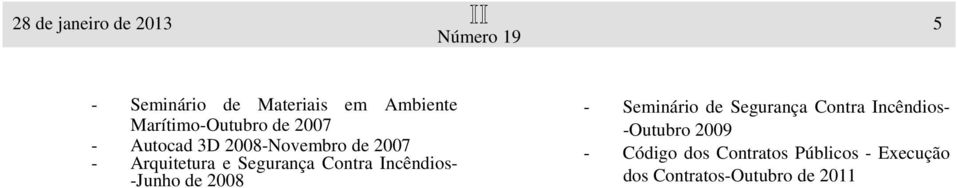 28 de janeiro de 2013 II Número 19 5

- Seminário de Materiais em Ambiente Marítimo-Outubro de 2007
- Autocad 3D 2008-Novembro de 2007
- Arquitetura e Segurança Contra Incêndios--Junho de 2008

- Seminário de Segurança Contra Incêndios--Outubro 2009
- Código dos Contratos Públicos - Execução dos Contratos-Outubro de 2011